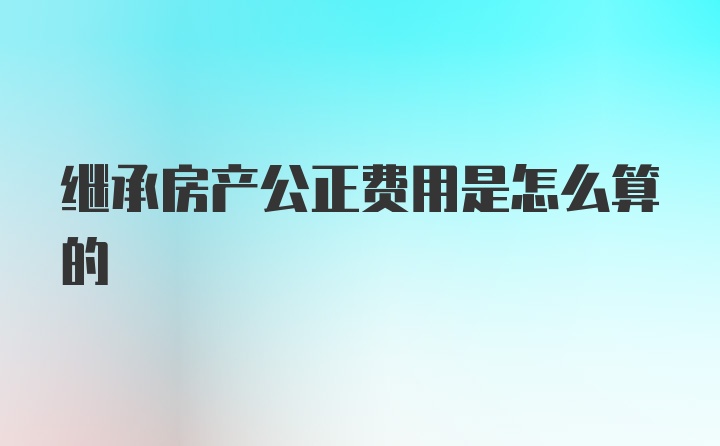 继承房产公正费用是怎么算的